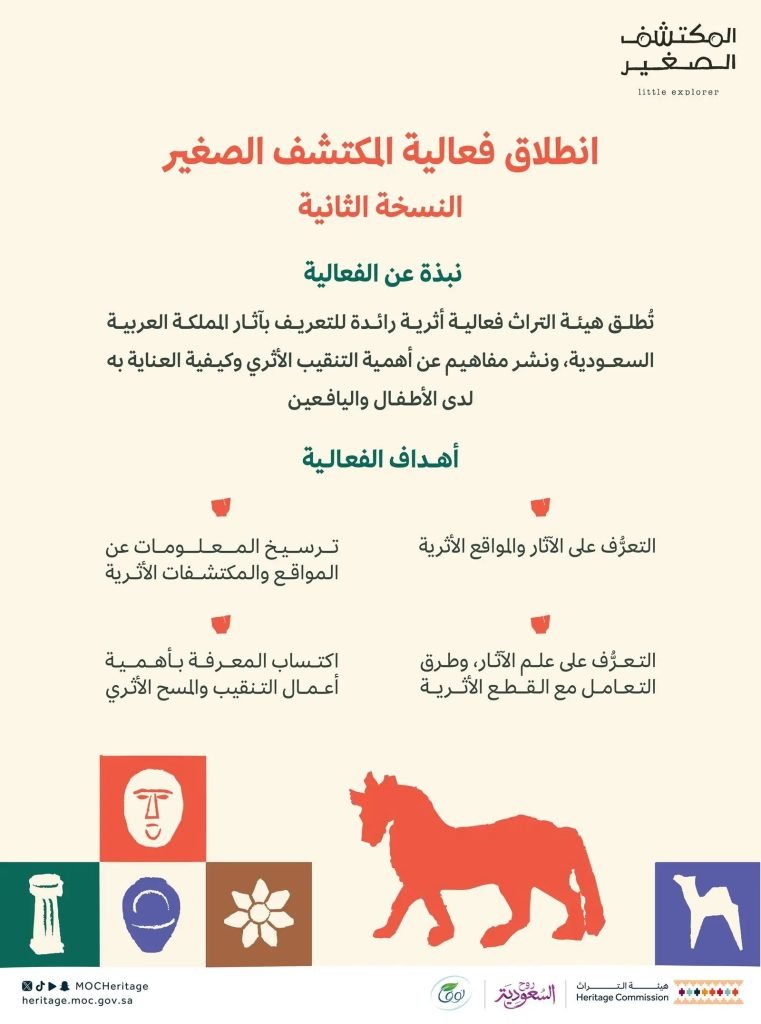 المكتشف الصغير
little explorer

انطلاق فعالية المكتشف الصغير
النسخة الثانية

نبذة عن الفعالية

تُطلق هيئة التراث فعالية أثرية رائدة للتعريف بآثار المملكة العربية السعودية، ونشر مفاهيم عن أهمية التنقيب الأثري وكيفية العناية به لدى الأطفال واليافعين

أهداف الفعالية

التعرُّف على الآثار والمواقع الأثرية

ترسيخ المعلومات عن المواقع والمكتشفات الأثرية

التعرُّف على علم الآثار، وطرق التعامل مع القطع الأثرية

اكتساب المعرفة بأهمية أعمال التنقيب والمسح الأثري

MOCHeritage
heritage.moc.gov.sa

روح السعودية

هيئة التراث
Heritage Commission